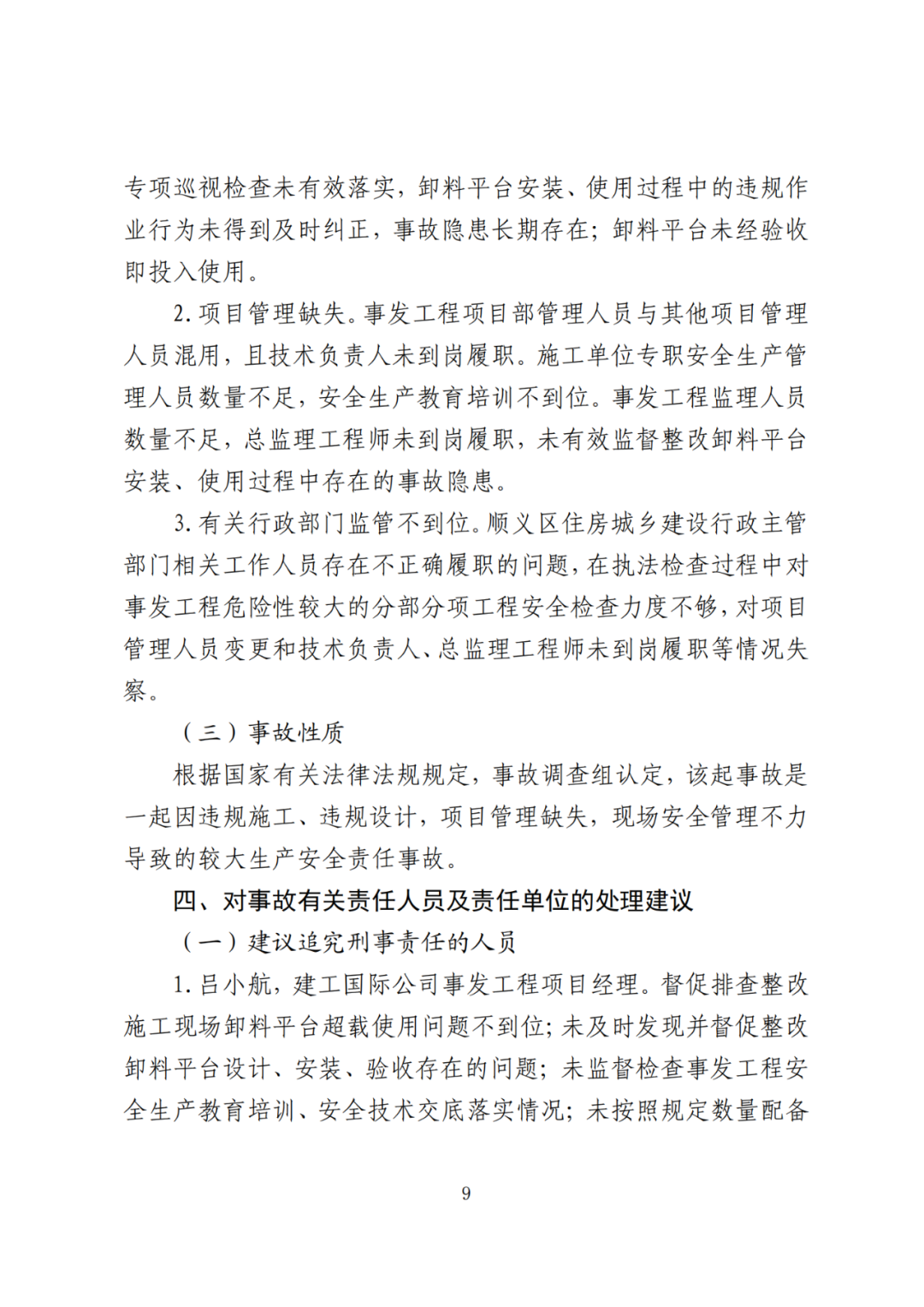 专项巡视检查未有效落实，卸料平台安装、使用过程中的违规作业行为未得到及时纠正，事故隐患长期存在；卸料平台未经验收即投入使用。

2. 项目管理缺失。事发工程项目部管理人员与其他项目管理人员混用，且技术负责人未到岗履职。施工单位专职安全生产管理人员数量不足，安全生产教育培训不到位。事发工程监理人员数量不足，总监理工程师未到岗履职，未有效监督整改卸料平台安装、使用过程中存在的事故隐患。

3. 有关行政部门监管不到位。顺义区住房城乡建设行政主管部门相关工作人员存在不正确履职的问题，在执法检查过程中对事发工程危险性较大的分部分项工程安全检查力度不够，对项目管理人员变更和技术负责人、总监理工程师未到岗履职等情况失察。

（三）事故性质

根据国家有关法律法规规定，事故调查组认定，该起事故是一起因违规施工、违规设计，项目管理缺失，现场安全管理不力导致的较大生产安全责任事故。

四、对事故有关责任人员及责任单位的处理建议

（一）建议追究刑事责任的人员

1. 吕小航，建工国际公司事发工程项目经理。督促排查整改施工现场卸料平台超载使用问题不到位；未及时发现并督促整改卸料平台设计、安装、验收存在的问题；未监督检查事发工程安全生产教育培训、安全技术交底落实情况；未按照规定数量配备

9